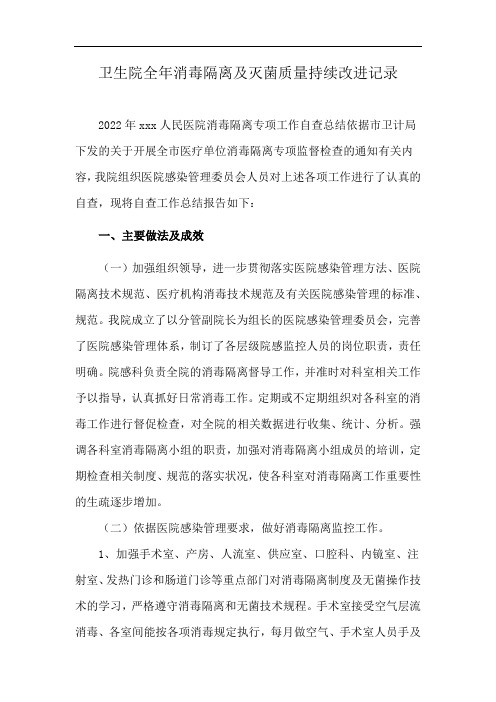 卫生院全年消毒隔离及灭菌质量持续改进记录

2022年xxx人民医院消毒隔离专项工作自查总结依据市卫计局下发的关于开展全市医疗单位消毒隔离专项监督检查的通知有关内容，我院组织医院感染管理委员会人员对上述各项工作进行了认真的自查，现将自查工作总结报告如下：

一、主要做法及成效

（一）加强组织领导，进一步贯彻落实医院感染管理方法、医院隔离技术规范、医疗机构消毒技术规范及有关医院感染管理的标准、规范。我院成立了以分管副院长为组长的医院感染管理委员会，完善了医院感染管理体系，制订了各层级院感监控人员的岗位职责，责任明确。院感科负责全院的消毒隔离督导工作，并准时对科室相关工作予以指导，认真抓好日常消毒工作。定期或不定期组织对各科室的消毒工作进行督促检查，对全院的相关数据进行收集、统计、分析。强调各科室消毒隔离小组的职责，加强对消毒隔离小组成员的培训，定期检查相关制度、规范的落实状况，使各科室对消毒隔离工作重要性的生疏逐步增加。

（二）依据医院感染管理要求，做好消毒隔离监控工作。

1、加强手术室、产房、人流室、供应室、口腔科、内镜室、注射室、发热门诊和肠道门诊等重点部门对消毒隔离制度及无菌操作技术的学习，严格遵守消毒隔离和无菌技术规程。手术室接受空气层流消毒、各室间能按各项消毒规定执行，每月做空气、手术室人员手及